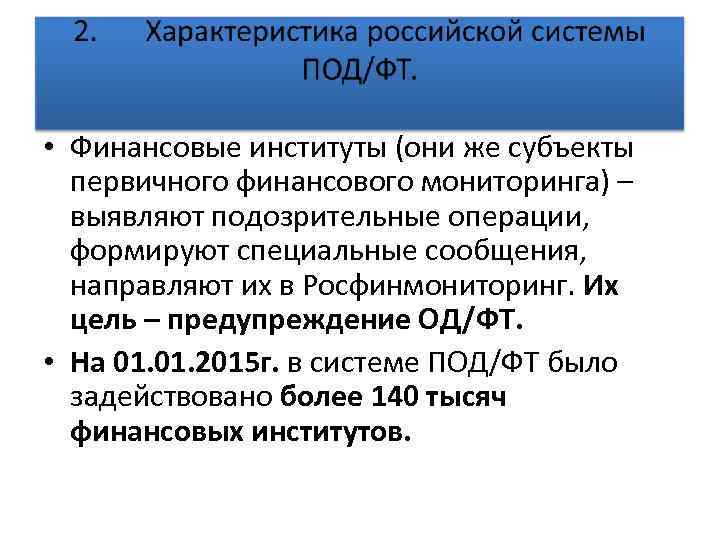 2. Характеристика российской системы ПОД/ФТ.

• Финансовые институты (они же субъекты первичного финансового мониторинга) – выявляют подозрительные операции, формируют специальные сообщения, направляют их в Росфинмониторинг. Их цель – предупреждение ОД/ФТ.

• На 01.01.2015г. в системе ПОД/ФТ было задействовано более 140 тысяч финансовых институтов.